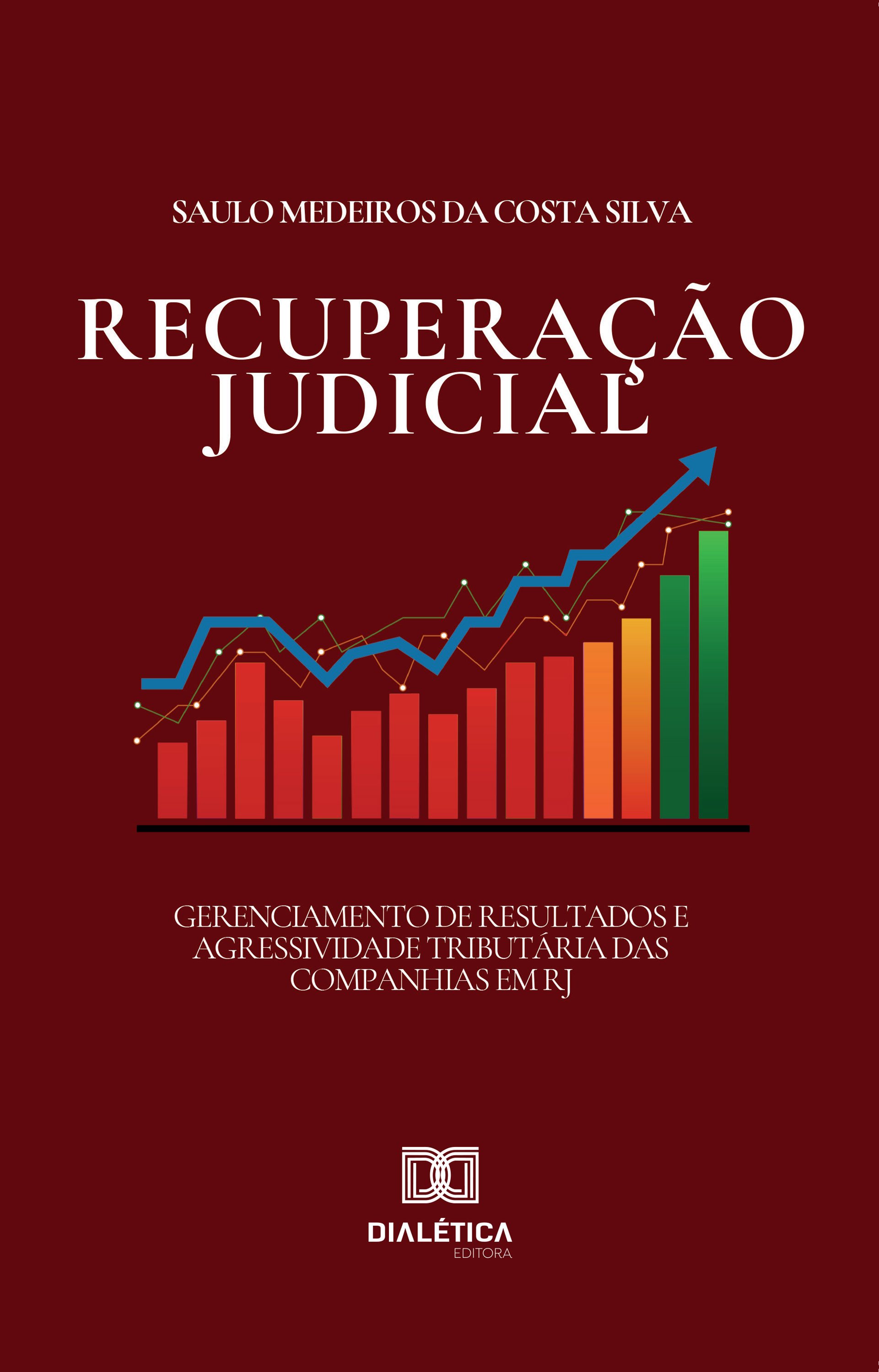 SAULO MEDEIROS DA COSTA SILVA

RECUPERAÇÃO JUDICIAL

GERENCIAMENTO DE RESULTADOS E AGRESSIVIDADE TRIBUTÁRIA DAS COMPANHIAS EM RJ

DIALÉTICA
EDITORA